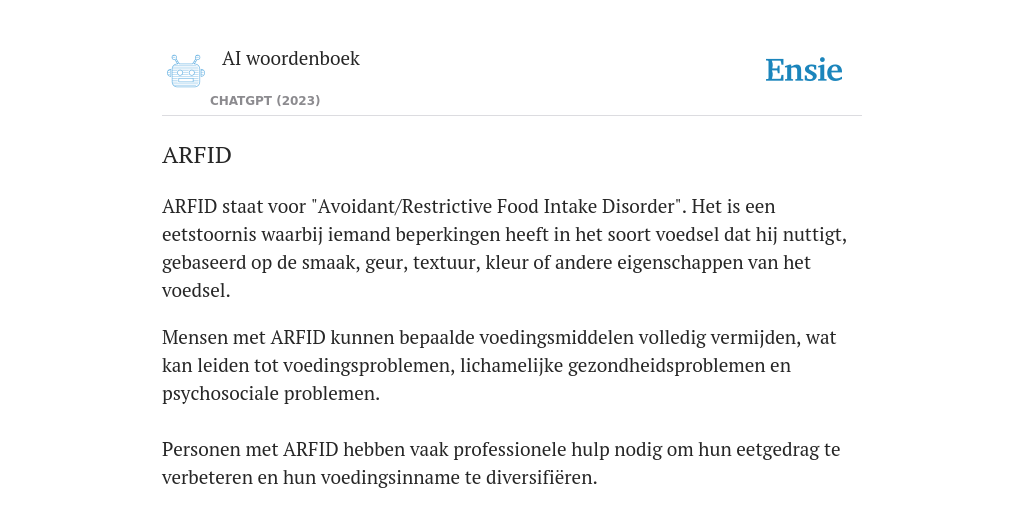 AI woordenboek

CHATGPT (2023)

Ensie

ARFID

ARFID staat voor "Avoidant/Restrictive Food Intake Disorder". Het is een eetstoornis waarbij iemand beperkingen heeft in het soort voedsel dat hij nuttigt, gebaseerd op de smaak, geur, textuur, kleur of andere eigenschappen van het voedsel.

Mensen met ARFID kunnen bepaalde voedingsmiddelen volledig vermijden, wat kan leiden tot voedingsproblemen, lichamelijke gezondheidsproblemen en psychosociale problemen.

Personen met ARFID hebben vaak professionele hulp nodig om hun eetgedrag te verbeteren en hun voedingsinname te diversifiëren.